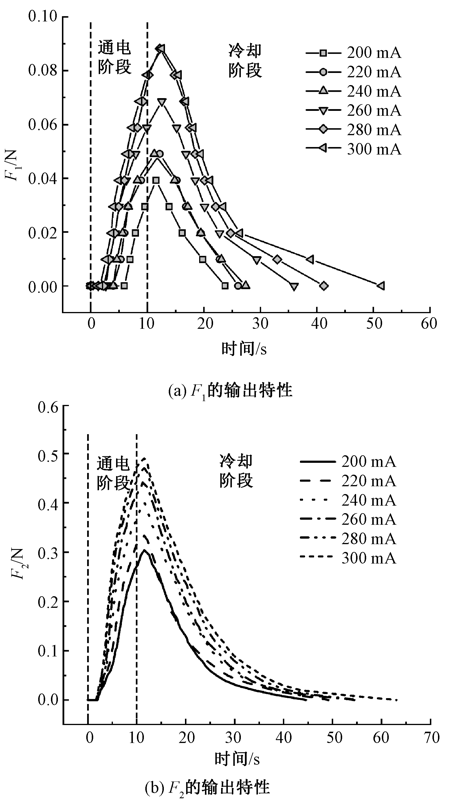 0.10
0.08
0.06
0.04
0.02
0.00
$F_1$/N
通电阶段
冷却阶段
200 mA
220 mA
240 mA
260 mA
280 mA
300 mA
0 10 20 30 40 50 60
时间/s
(a) $F_1$的输出特性

0.6
0.5
0.4
0.3
0.2
0.1
0.0
$F_2$/N
通电阶段
冷却阶段
200 mA
220 mA
240 mA
260 mA
280 mA
300 mA
0 10 20 30 40 50 60 70
时间/s
(b) $F_2$的输出特性